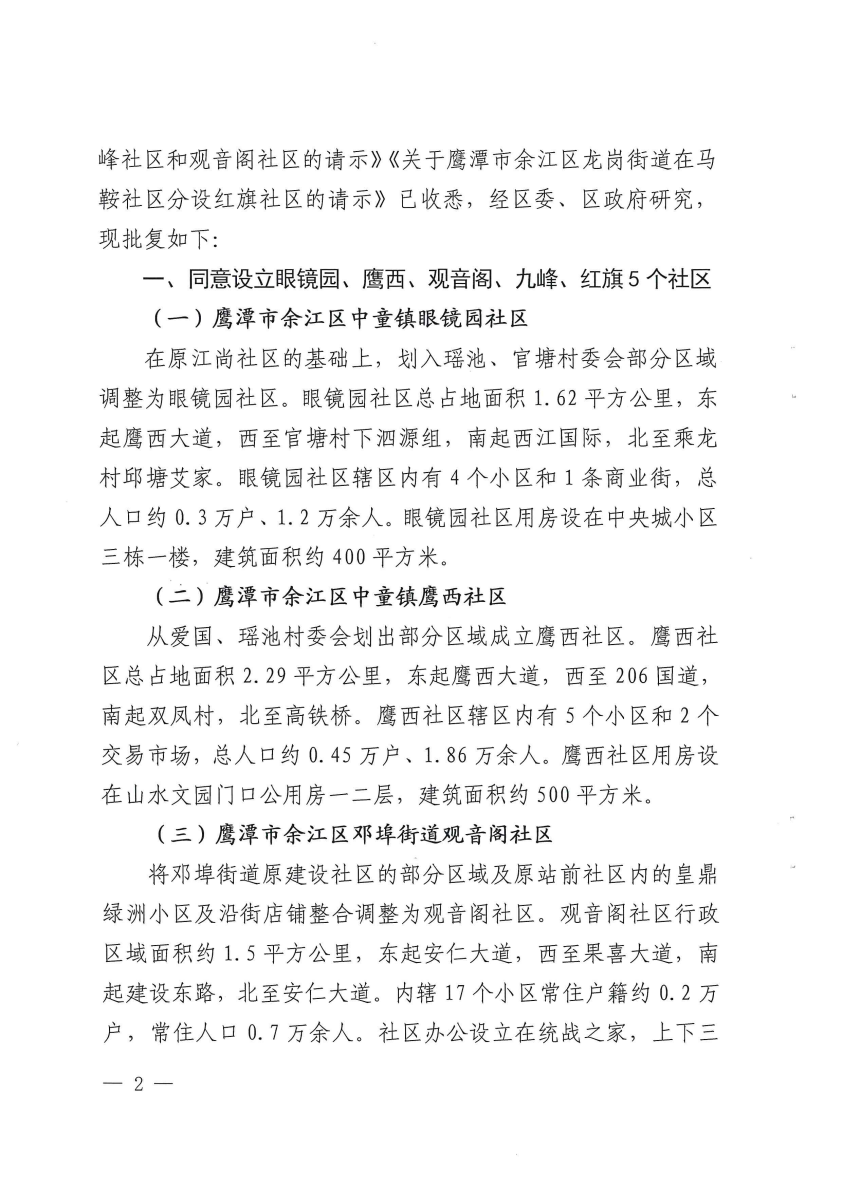 峰社区和观音阁社区的请示》《关于鹰潭市余江区龙岗街道在马鞍社区分设红旗社区的请示》已收悉，经区委、区政府研究，现批复如下：

一、同意设立眼镜园、鹰西、观音阁、九峰、红旗5个社区

（一）鹰潭市余江区中童镇眼镜园社区

在原江尚社区的基础上，划入瑶池、官塘村委会部分区域调整为眼镜园社区。眼镜园社区总占地面积1.62平方公里，东起鹰西大道，西至官塘村下泗源组，南起西江国际，北至乘龙村邱塘艾家。眼镜园社区辖区内有4个小区和1条商业街，总人口约0.3万户、1.2万余人。眼镜园社区用房设在中央城小区三栋一楼，建筑面积约400平方米。

（二）鹰潭市余江区中童镇鹰西社区

从爱国、瑶池村委会划出部分区域成立鹰西社区。鹰西社区总占地面积2.29平方公里，东起鹰西大道，西至206国道，南起双凤村，北至高铁桥。鹰西社区辖区内有5个小区和2个交易市场，总人口约0.45万户、1.86万余人。鹰西社区用房设在山水文园门口公用房一二层，建筑面积约500平方米。

（三）鹰潭市余江区邓埠街道观音阁社区

将邓埠街道原建设社区的部分区域及原站前社区内的皇鼎绿洲小区及沿街店铺整合调整为观音阁社区。观音阁社区行政区域面积约1.5平方公里，东起安仁大道，西至果喜大道，南起建设东路，北至安仁大道。内辖17个小区常住户籍约0.2万户，常住人口0.7万余人。社区办公设立在统战之家，上下三

— 2 —